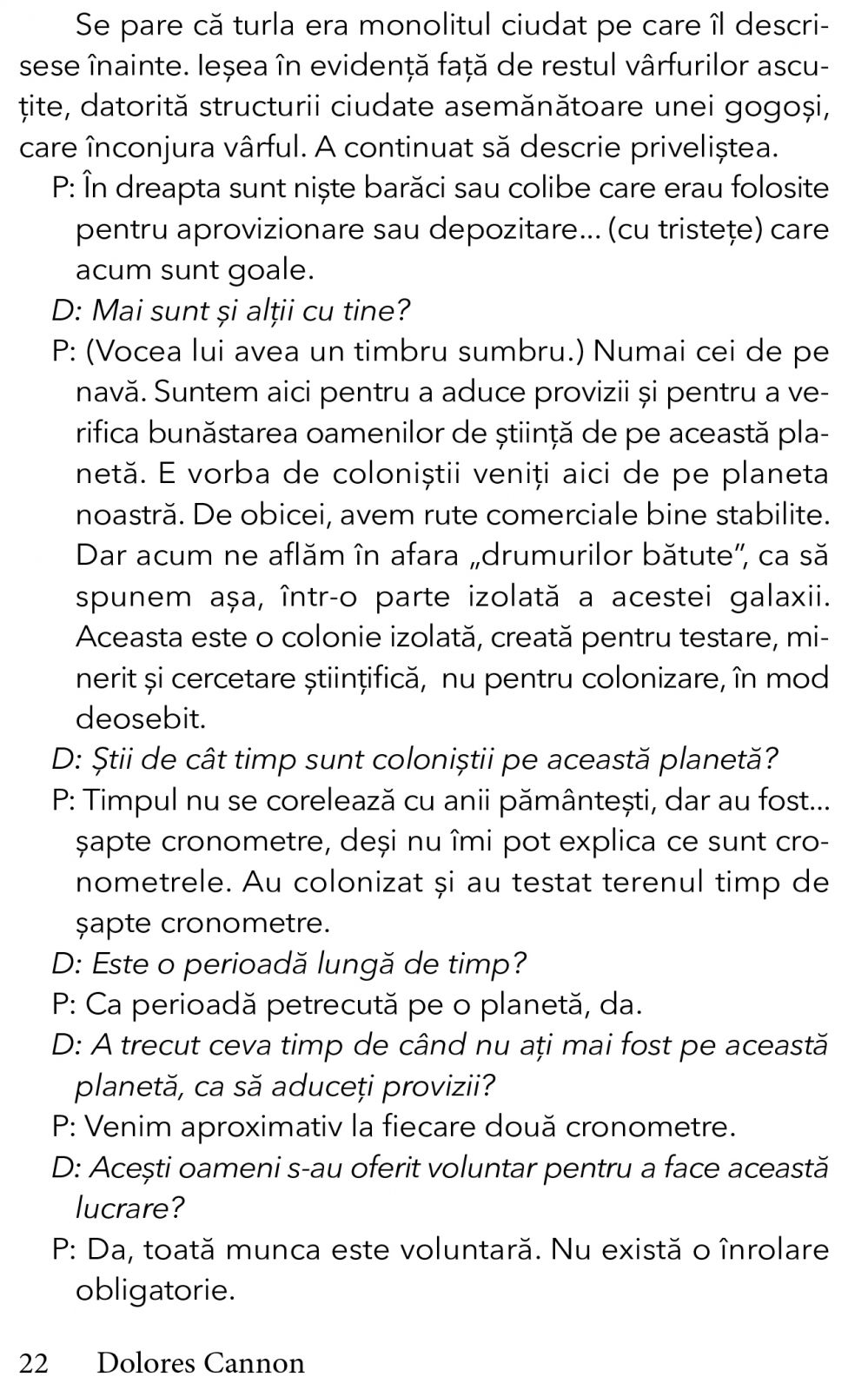 Se pare că turla era monolitul ciudat pe care îl descrisese înainte. Ieșea în evidență față de restul vârfurilor ascuțite, datorită structurii ciudate asemănătoare unei gogoși, care înconjura vârful. A continuat să descrie priveliștea.

P: În dreapta sunt niște barăci sau colibe care erau folosite pentru aprovizionare sau depozitare... (cu tristețe) care acum sunt goale.

D: Mai sunt și alții cu tine?

P: (Vocea lui avea un timbru sumbru.) Numai cei de pe navă. Suntem aici pentru a aduce provizii și pentru a verifica bunăstarea oamenilor de știință de pe această planetă. E vorba de coloniștii veniți aici de pe planeta noastră. De obicei, avem rute comerciale bine stabilite. Dar acum ne aflăm în afara „drumurilor bătute", ca să spunem așa, într-o parte izolată a acestei galaxii. Aceasta este o colonie izolată, creată pentru testare, minerit și cercetare științifică, nu pentru colonizare, în mod deosebit.

D: Știi de cât timp sunt coloniștii pe această planetă?

P: Timpul nu se corelează cu anii pământești, dar au fost... șapte cronometre, deși nu îmi pot explica ce sunt cronometrele. Au colonizat și au testat terenul timp de șapte cronometre.

D: Este o perioadă lungă de timp?

P: Ca perioadă petrecută pe o planetă, da.

D: A trecut ceva timp de când nu ați mai fost pe această planetă, ca să aduceți provizii?

P: Venim aproximativ la fiecare două cronometre.

D: Acești oameni s-au oferit voluntar pentru a face această lucrare?

P: Da, toată munca este voluntară. Nu există o înrolare obligatorie.

22 Dolores Cannon